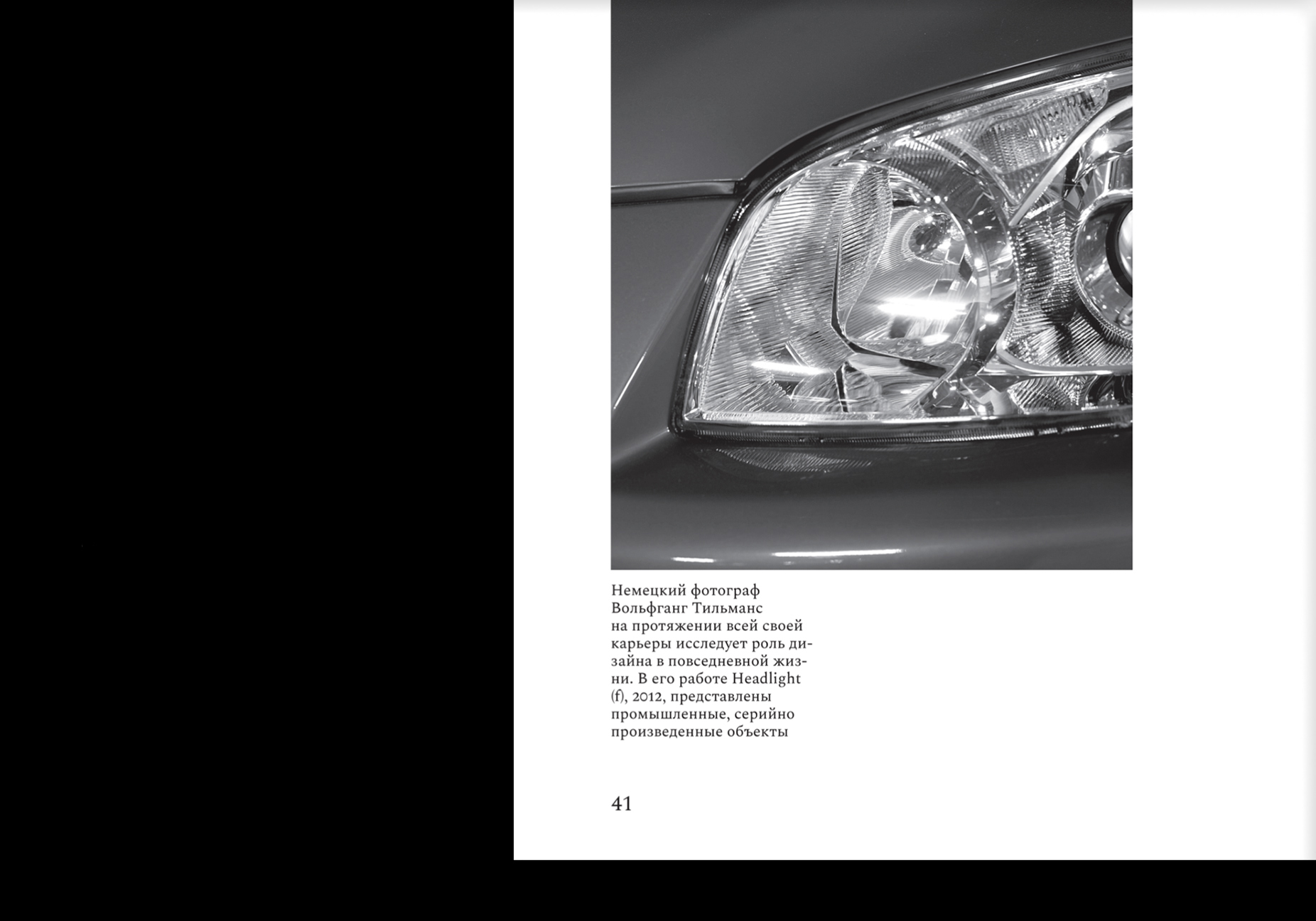 Немецкий фотограф Вольфганг Тильманс на протяжении всей своей карьеры исследует роль дизайна в повседневной жизни. В его работе Headlight (f), 2012, представлены промышленные, серийно произведенные объекты

41